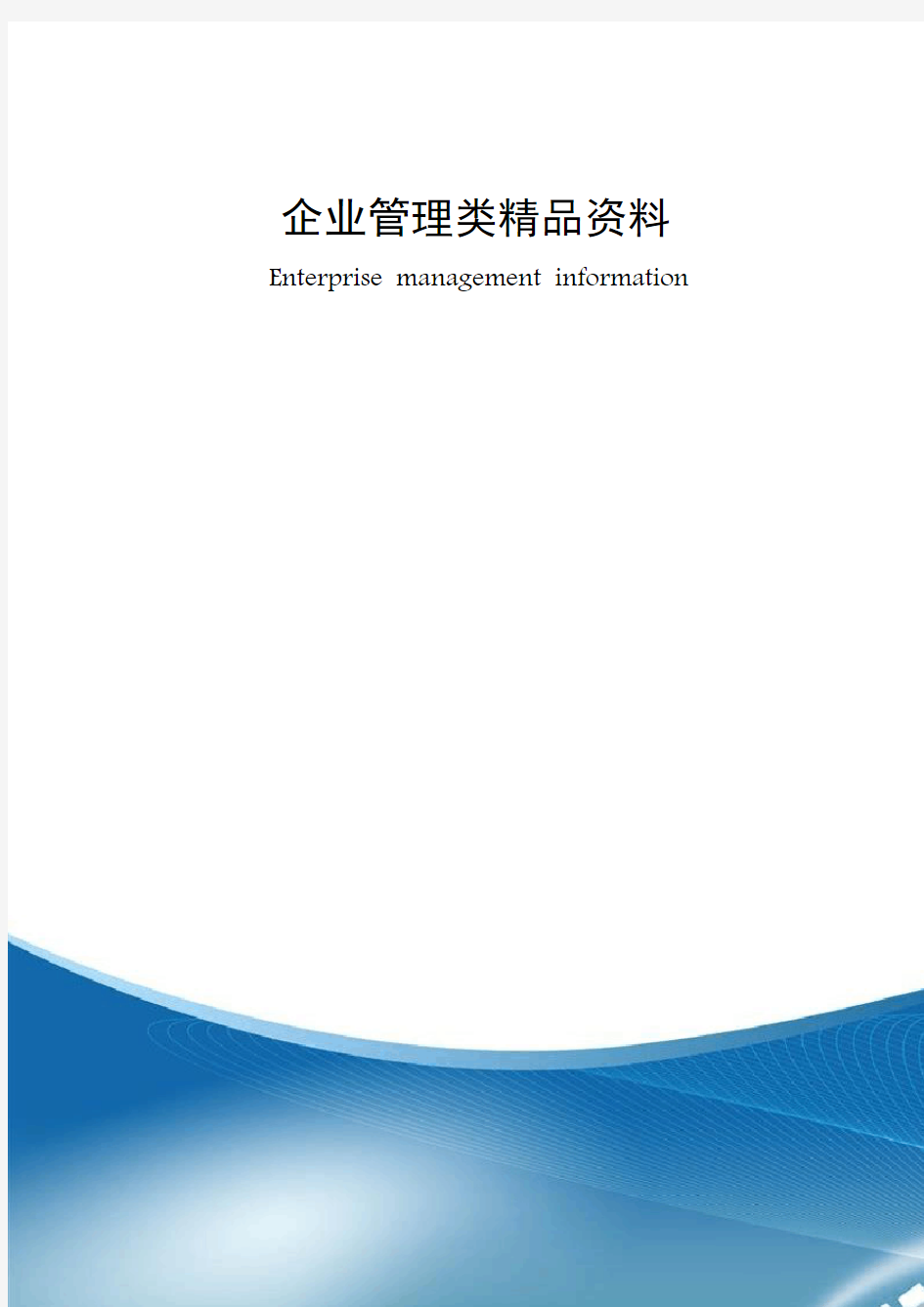 企业管理类精品资料

Enterprise management information